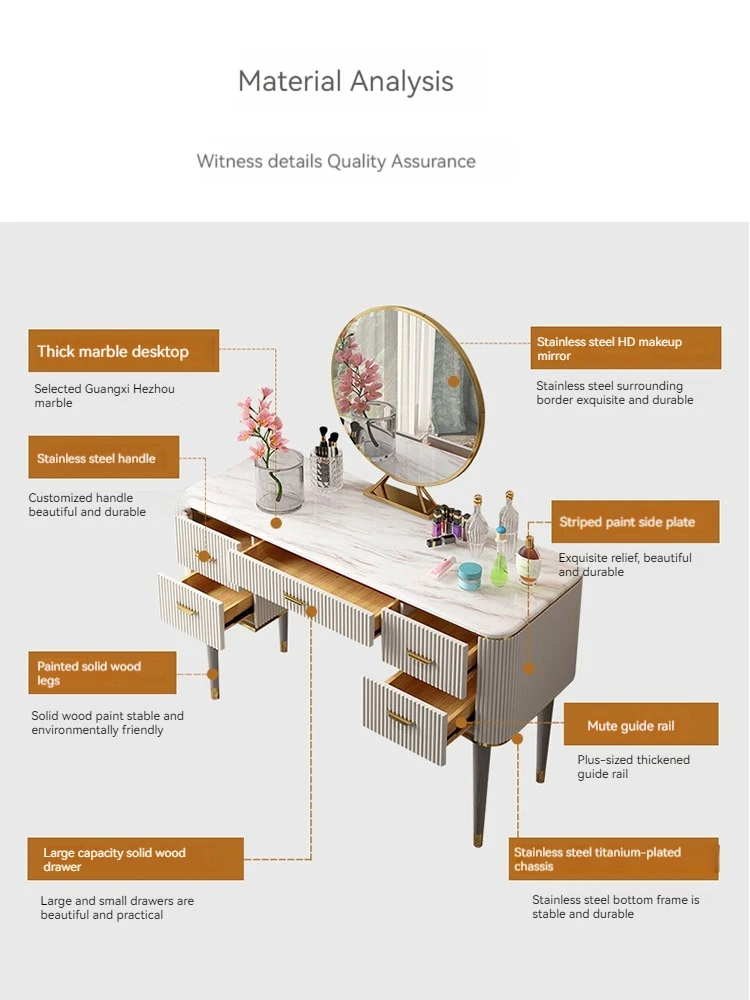 Material Analysis

Witness details Quality Assurance

Thick marble desktop

Selected Guangxi Hezhou marble

Stainless steel handle

Customized handle beautiful and durable

Painted solid wood legs

Solid wood paint stable and environmentally friendly

Large capacity solid wood drawer

Large and small drawers are beautiful and practical

Stainless steel HD makeup mirror

Stainless steel surrounding border exquisite and durable

Striped paint side plate

Exquisite relief, beautiful and durable

Mute guide rail

Plus-sized thickened guide rail

Stainless steel titanium-plated chassis

Stainless steel bottom frame is stable and durable